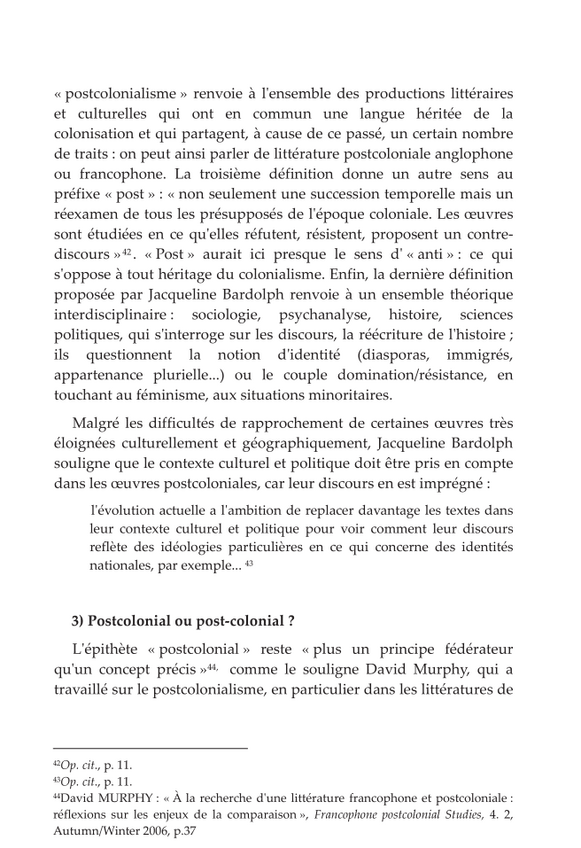 « postcolonialisme » renvoie à l'ensemble des productions littéraires et culturelles qui ont en commun une langue héritée de la colonisation et qui partagent, à cause de ce passé, un certain nombre de traits : on peut ainsi parler de littérature postcoloniale anglophone ou francophone. La troisième définition donne un autre sens au préfixe « post » : « non seulement une succession temporelle mais un réexamen de tous les présupposés de l'époque coloniale. Les œuvres sont étudiées en ce qu'elles réfutent, résistent, proposent un contre-discours »$^{42}$. « Post » aurait ici presque le sens d' « anti » : ce qui s'oppose à tout héritage du colonialisme. Enfin, la dernière définition proposée par Jacqueline Bardolph renvoie à un ensemble théorique interdisciplinaire : sociologie, psychanalyse, histoire, sciences politiques, qui s'interroge sur les discours, la réécriture de l'histoire ; ils questionnent la notion d'identité (diasporas, immigrés, appartenance plurielle...) ou le couple domination/résistance, en touchant au féminisme, aux situations minoritaires.

Malgré les difficultés de rapprochement de certaines œuvres très éloignées culturellement et géographiquement, Jacqueline Bardolph souligne que le contexte culturel et politique doit être pris en compte dans les œuvres postcoloniales, car leur discours en est imprégné :

l'évolution actuelle a l'ambition de replacer davantage les textes dans leur contexte culturel et politique pour voir comment leur discours reflète des idéologies particulières en ce qui concerne des identités nationales, par exemple... $^{43}$

3) Postcolonial ou post-colonial ?

L'épithète « postcolonial » reste « plus un principe fédérateur qu'un concept précis »$^{44,}$ comme le souligne David Murphy, qui a travaillé sur le postcolonialisme, en particulier dans les littératures de

$^{42}$Op. cit., p. 11.
$^{43}$Op. cit., p. 11.
$^{44}$David MURPHY : « À la recherche d'une littérature francophone et postcoloniale : réflexions sur les enjeux de la comparaison », Francophone postcolonial Studies, 4. 2, Autumn/Winter 2006, p.37